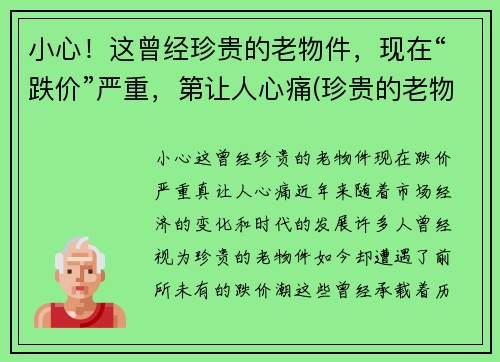 小心！这曾经珍贵的老物件，现在“跌价”严重，第让人心痛(珍贵的老物

小心这曾经珍贵的老物件现在跌价严重真让人心痛近年来随着市场经济的变化和时代的发展许多人曾经视为珍贵的老物件如今却遭遇了前所未有的跌价潮这些曾经承载着历